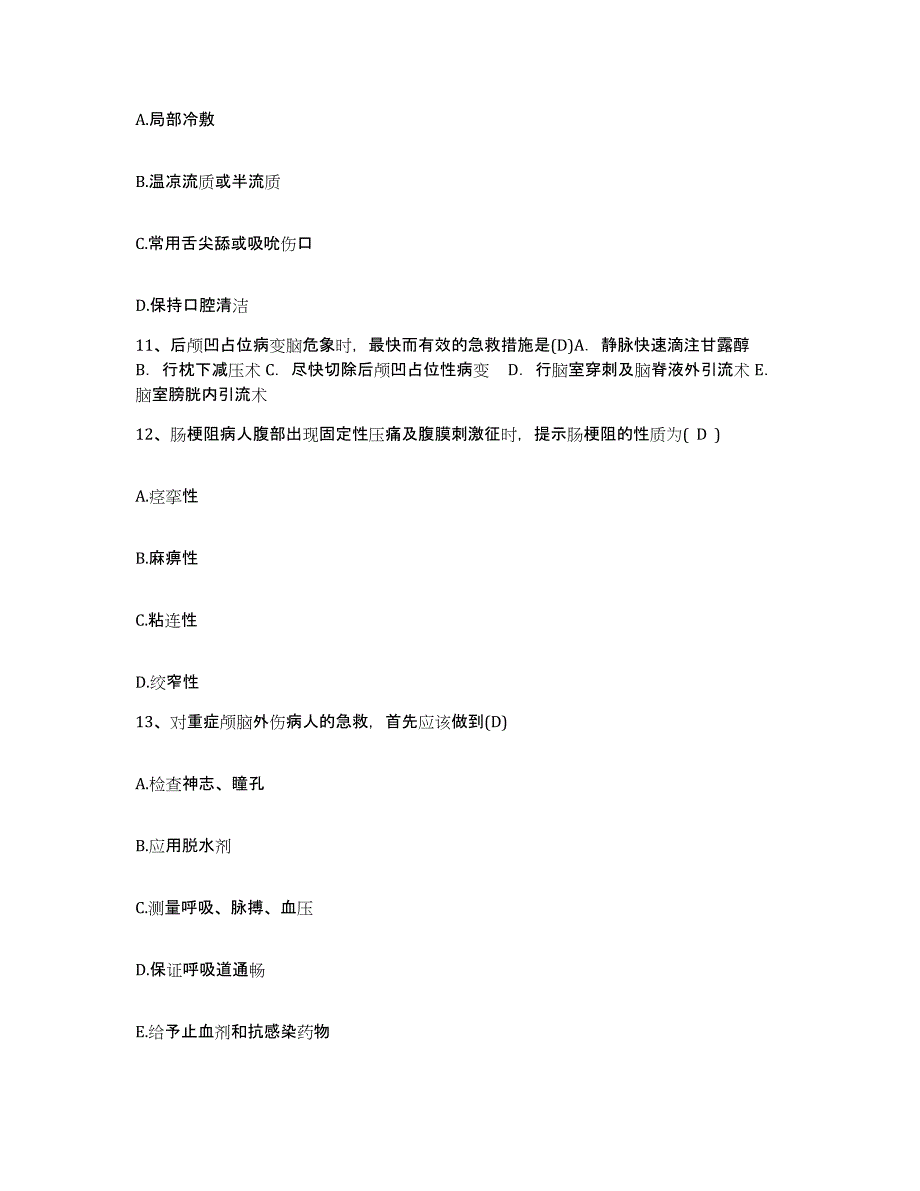 A.局部冷敷

B.温凉流质或半流质

C.常用舌尖舔或吸吮伤口

D.保持口腔清洁

11、后颅凹占位病变脑危象时，最快而有效的急救措施是(D)A. 静脉快速滴注甘露醇 B. 行枕下减压术 C. 尽快切除后颅凹占位性病变 D. 行脑室穿刺及脑脊液外引流术 E. 脑室膀胱内引流术

12、肠梗阻病人腹部出现固定性压痛及腹膜刺激征时，提示肠梗阻的性质为( D )

A.痉挛性

B.麻痹性

C.粘连性

D.绞窄性

13、对重症颅脑外伤病人的急救，首先应该做到(D)

A.检查神志、瞳孔

B.应用脱水剂

C.测量呼吸、脉搏、血压

D.保证呼吸道通畅

E.给予止血剂和抗感染药物